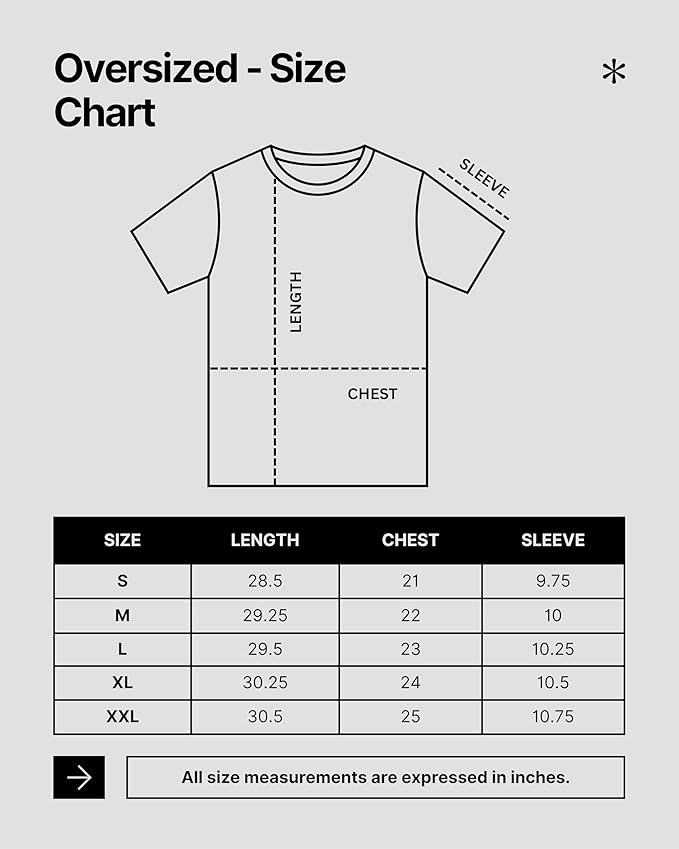 Oversized - Size Chart

SLEEVE

LENGTH

CHEST

| SIZE | LENGTH | CHEST | SLEEVE |
|---|---|---|---|
| S | 28.5 | 21 | 9.75 |
| M | 29.25 | 22 | 10 |
| L | 29.5 | 23 | 10.25 |
| XL | 30.25 | 24 | 10.5 |
| XXL | 30.5 | 25 | 10.75 |

All size measurements are expressed in inches.